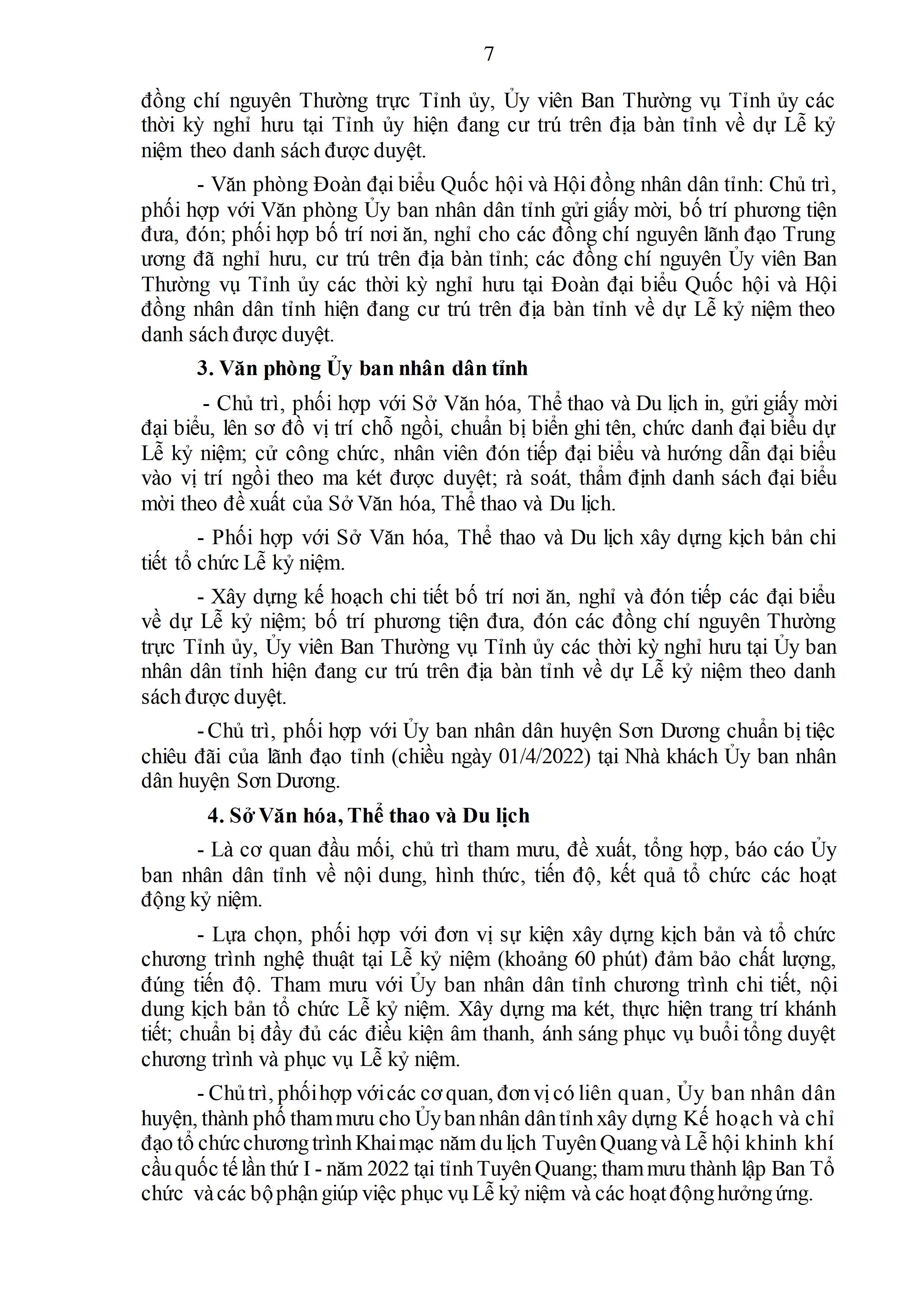 7

đồng chí nguyên Thường trực Tỉnh ủy, Ủy viên Ban Thường vụ Tỉnh ủy các thời kỳ nghỉ hưu tại Tỉnh ủy hiện đang cư trú trên địa bàn tỉnh về dự Lễ kỷ niệm theo danh sách được duyệt.

- Văn phòng Đoàn đại biểu Quốc hội và Hội đồng nhân dân tỉnh: Chủ trì, phối hợp với Văn phòng Ủy ban nhân dân tỉnh gửi giấy mời, bố trí phương tiện đưa, đón; phối hợp bố trí nơi ăn, nghỉ cho các đồng chí nguyên lãnh đạo Trung ương đã nghỉ hưu, cư trú trên địa bàn tỉnh; các đồng chí nguyên Ủy viên Ban Thường vụ Tỉnh ủy các thời kỳ nghỉ hưu tại Đoàn đại biểu Quốc hội và Hội đồng nhân dân tỉnh hiện đang cư trú trên địa bàn tỉnh về dự Lễ kỷ niệm theo danh sách được duyệt.

3. Văn phòng Ủy ban nhân dân tỉnh

- Chủ trì, phối hợp với Sở Văn hóa, Thể thao và Du lịch in, gửi giấy mời đại biểu, lên sơ đồ vị trí chỗ ngồi, chuẩn bị biển ghi tên, chức danh đại biểu dự Lễ kỷ niệm; cử công chức, nhân viên đón tiếp đại biểu và hướng dẫn đại biểu vào vị trí ngồi theo ma két được duyệt; rà soát, thẩm định danh sách đại biểu mời theo đề xuất của Sở Văn hóa, Thể thao và Du lịch.

- Phối hợp với Sở Văn hóa, Thể thao và Du lịch xây dựng kịch bản chi tiết tổ chức Lễ kỷ niệm.

- Xây dựng kế hoạch chi tiết bố trí nơi ăn, nghỉ và đón tiếp các đại biểu về dự Lễ kỷ niệm; bố trí phương tiện đưa, đón các đồng chí nguyên Thường trực Tỉnh ủy, Ủy viên Ban Thường vụ Tỉnh ủy các thời kỳ nghỉ hưu tại Ủy ban nhân dân tỉnh hiện đang cư trú trên địa bàn tỉnh về dự Lễ kỷ niệm theo danh sách được duyệt.

- Chủ trì, phối hợp với Ủy ban nhân dân huyện Sơn Dương chuẩn bị tiệc chiêu đãi của lãnh đạo tỉnh (chiều ngày 01/4/2022) tại Nhà khách Ủy ban nhân dân huyện Sơn Dương.

4. Sở Văn hóa, Thể thao và Du lịch

- Là cơ quan đầu mối, chủ trì tham mưu, đề xuất, tổng hợp, báo cáo Ủy ban nhân dân tỉnh về nội dung, hình thức, tiến độ, kết quả tổ chức các hoạt động kỷ niệm.

- Lựa chọn, phối hợp với đơn vị sự kiện xây dựng kịch bản và tổ chức chương trình nghệ thuật tại Lễ kỷ niệm (khoảng 60 phút) đảm bảo chất lượng, đúng tiến độ. Tham mưu với Ủy ban nhân dân tỉnh chương trình chi tiết, nội dung kịch bản tổ chức Lễ kỷ niệm. Xây dựng ma két, thực hiện trang trí khánh tiết; chuẩn bị đầy đủ các điều kiện âm thanh, ánh sáng phục vụ buổi tổng duyệt chương trình và phục vụ Lễ kỷ niệm.

- Chủ trì, phối hợp với các cơ quan, đơn vị có liên quan, Ủy ban nhân dân huyện, thành phố tham mưu cho Ủy ban nhân dân tỉnh xây dựng Kế hoạch và chỉ đạo tổ chức chương trình Khai mạc năm du lịch Tuyên Quang và Lễ hội khinh khí cầu quốc tế lần thứ I - năm 2022 tại tỉnh Tuyên Quang; tham mưu thành lập Ban Tổ chức và các bộ phận giúp việc phục vụ Lễ kỷ niệm và các hoạt động hưởng ứng.